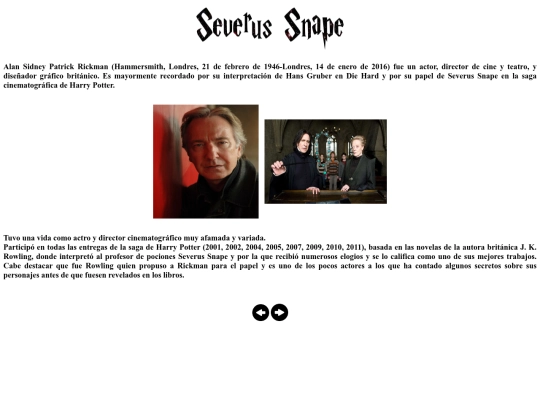 Severus Snape

Alan Sidney Patrick Rickman (Hammersmith, Londres, 21 de febrero de 1946-Londres, 14 de enero de 2016) fue un actor, director de cine y teatro, y diseñador gráfico británico. Es mayormente recordado por su interpretación de Hans Gruber en Die Hard y por su papel de Severus Snape en la saga cinematográfica de Harry Potter.

Tuvo una vida como actro y director cinematográfico muy afamada y variada.
Participó en todas las entregas de la saga de Harry Potter (2001, 2002, 2004, 2005, 2007, 2009, 2010, 2011), basada en las novelas de la autora británica J. K. Rowling, donde interpretó al profesor de pociones Severus Snape y por la que recibió numerosos elogios y se lo califica como uno de sus mejores trabajos. Cabe destacar que fue Rowling quien propuso a Rickman para el papel y es uno de los pocos actores a los que ha contado algunos secretos sobre sus personajes antes de que fuesen revelados en los libros.